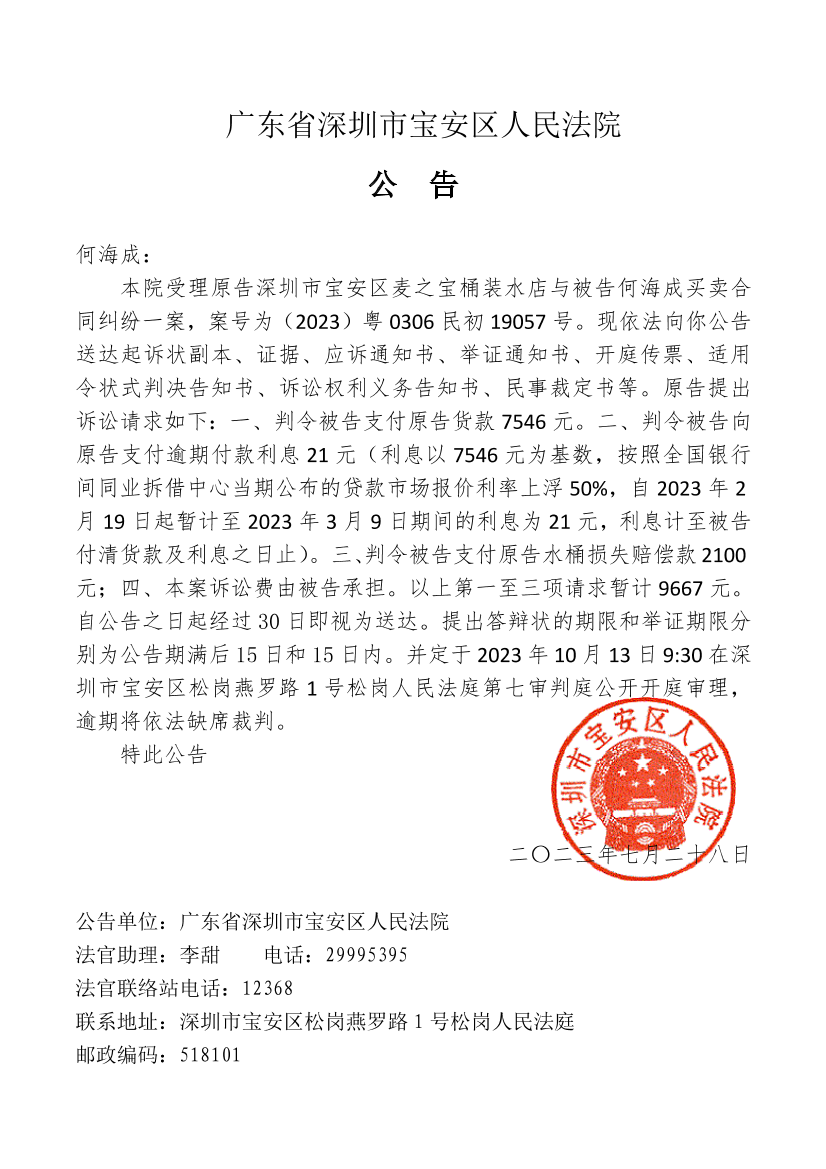 广东省深圳市宝安区人民法院

公　告

何海成：

本院受理原告深圳市宝安区麦之宝桶装水店与被告何海成买卖合同纠纷一案，案号为（2023）粤 0306 民初 19057 号。现依法向你公告送达起诉状副本、证据、应诉通知书、举证通知书、开庭传票、适用令状式判决告知书、诉讼权利义务告知书、民事裁定书等。原告提出诉讼请求如下：一、判令被告支付原告货款 7546 元。二、判令被告向原告支付逾期付款利息 21 元（利息以 7546 元为基数，按照全国银行间同业拆借中心当期公布的贷款市场报价利率上浮 50%，自 2023 年 2 月 19 日起暂计至 2023 年 3 月 9 日期间的利息为 21 元，利息计至被告付清货款及利息之日止）。三、判令被告支付原告水桶损失赔偿款 2100 元；四、本案诉讼费由被告承担。以上第一至三项请求暂计 9667 元。自公告之日起经过 30 日即视为送达。提出答辩状的期限和举证期限分别为公告期满后 15 日和 15 日内。并定于 2023 年 10 月 13 日 9:30 在深圳市宝安区松岗燕罗路 1 号松岗人民法庭第七审判庭公开开庭审理，逾期将依法缺席裁判。

特此公告

深圳市宝安区人民法院

二〇二三年七月二十八日

公告单位：广东省深圳市宝安区人民法院
法官助理：李甜　　电话：29995395
法官联络站电话：12368
联系地址：深圳市宝安区松岗燕罗路 1 号松岗人民法庭
邮政编码：518101